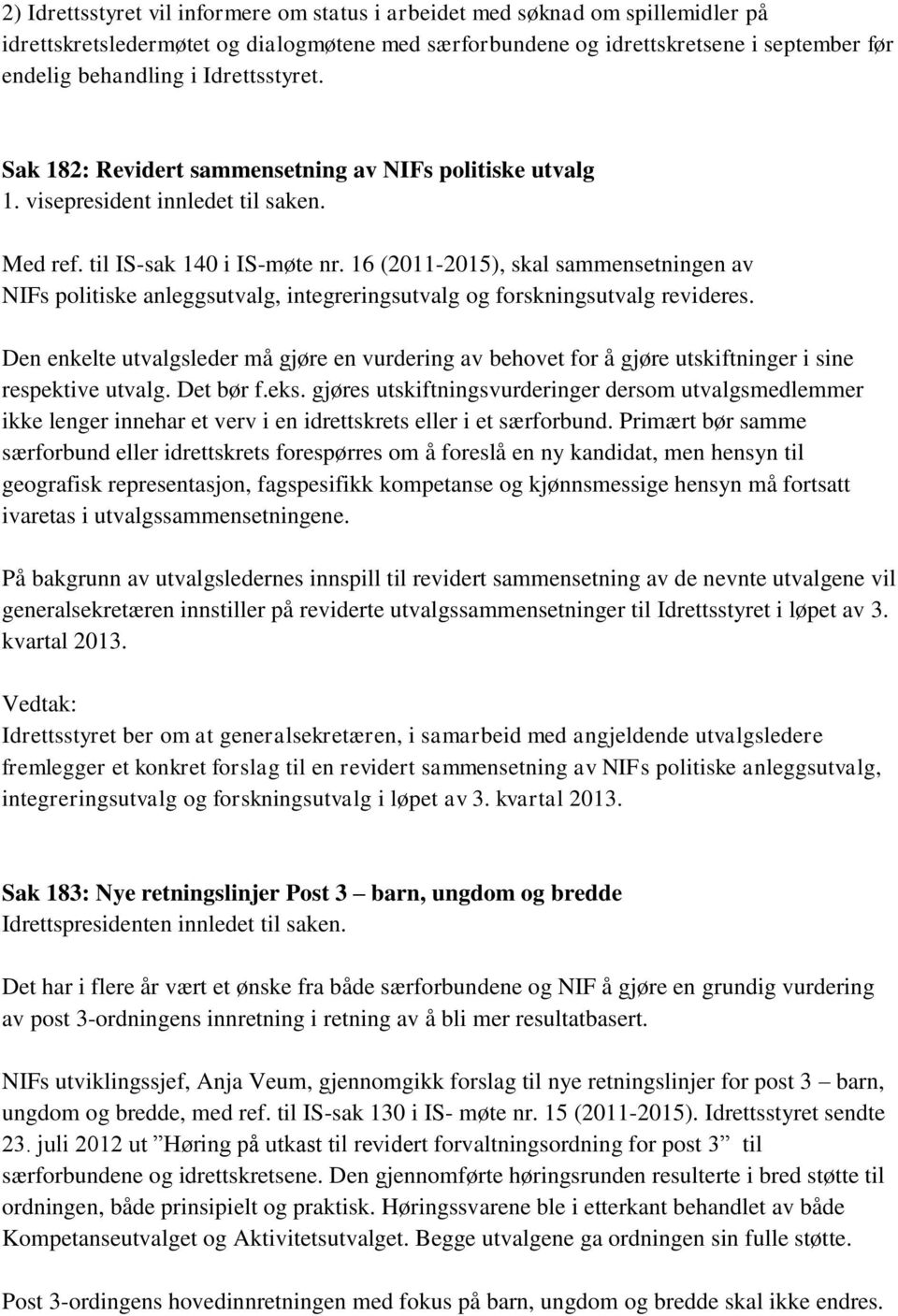 2) Idrettsstyret vil informere om status i arbeidet med søknad om spillemidler på idrettskretsledermøtet og dialogmøtene med særforbundene og idrettskretsene i september før endelig behandling i Idrettsstyret.

Sak 182: Revidert sammensetning av NIFs politiske utvalg
1. visepresident innledet til saken.

Med ref. til IS-sak 140 i IS-møte nr. 16 (2011-2015), skal sammensetningen av NIFs politiske anleggsutvalg, integreringsutvalg og forskningsutvalg revideres.

Den enkelte utvalgsleder må gjøre en vurdering av behovet for å gjøre utskiftninger i sine respektive utvalg. Det bør f.eks. gjøres utskiftningsvurderinger dersom utvalgsmedlemmer ikke lenger innehar et verv i en idrettskrets eller i et særforbund. Primært bør samme særforbund eller idrettskrets forespørres om å foreslå en ny kandidat, men hensyn til geografisk representasjon, fagspesifikk kompetanse og kjønnsmessige hensyn må fortsatt ivaretas i utvalgssammensetningene.

På bakgrunn av utvalgsledernes innspill til revidert sammensetning av de nevnte utvalgene vil generalsekretæren innstiller på reviderte utvalgssammensetninger til Idrettsstyret i løpet av 3. kvartal 2013.

Vedtak:
Idrettsstyret ber om at generalsekretæren, i samarbeid med angjeldende utvalgsledere fremlegger et konkret forslag til en revidert sammensetning av NIFs politiske anleggsutvalg, integreringsutvalg og forskningsutvalg i løpet av 3. kvartal 2013.

Sak 183: Nye retningslinjer Post 3 – barn, ungdom og bredde
Idrettspresidenten innledet til saken.

Det har i flere år vært et ønske fra både særforbundene og NIF å gjøre en grundig vurdering av post 3-ordningens innretning i retning av å bli mer resultatbasert.

NIFs utviklingssjef, Anja Veum, gjennomgikk forslag til nye retningslinjer for post 3 – barn, ungdom og bredde, med ref. til IS-sak 130 i IS- møte nr. 15 (2011-2015). Idrettsstyret sendte 23. juli 2012 ut ”Høring på utkast til revidert forvaltningsordning for post 3” til særforbundene og idrettskretsene. Den gjennomførte høringsrunden resulterte i bred støtte til ordningen, både prinsipielt og praktisk. Høringssvarene ble i etterkant behandlet av både Kompetanseutvalget og Aktivitetsutvalget. Begge utvalgene ga ordningen sin fulle støtte.

Post 3-ordingens hovedinnretningen med fokus på barn, ungdom og bredde skal ikke endres.